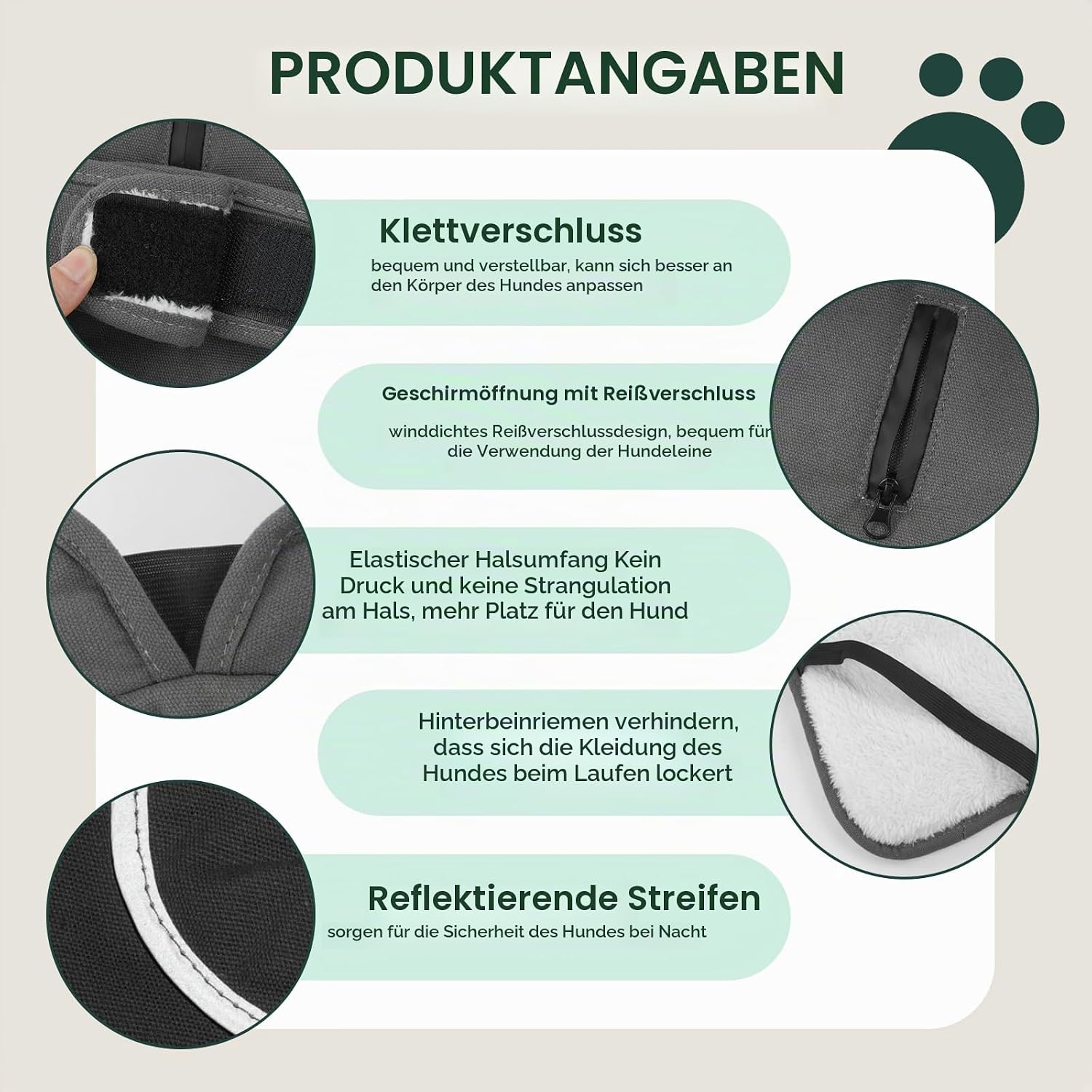 PRODUKTANGABEN

Klettverschluss

bequem und verstellbar, kann sich besser an den Körper des Hundes anpassen

Geschirmöffnung mit Reißverschluss

winddichtes Reißverschlussdesign, bequem für die Verwendung der Hundeleine

Elastischer Halsumfang Kein Druck und keine Strangulation am Hals, mehr Platz für den Hund

Hinterbeinriemen verhindern, dass sich die Kleidung des Hundes beim Laufen lockert

Reflektierende Streifen

sorgen für die Sicherheit des Hundes bei Nacht